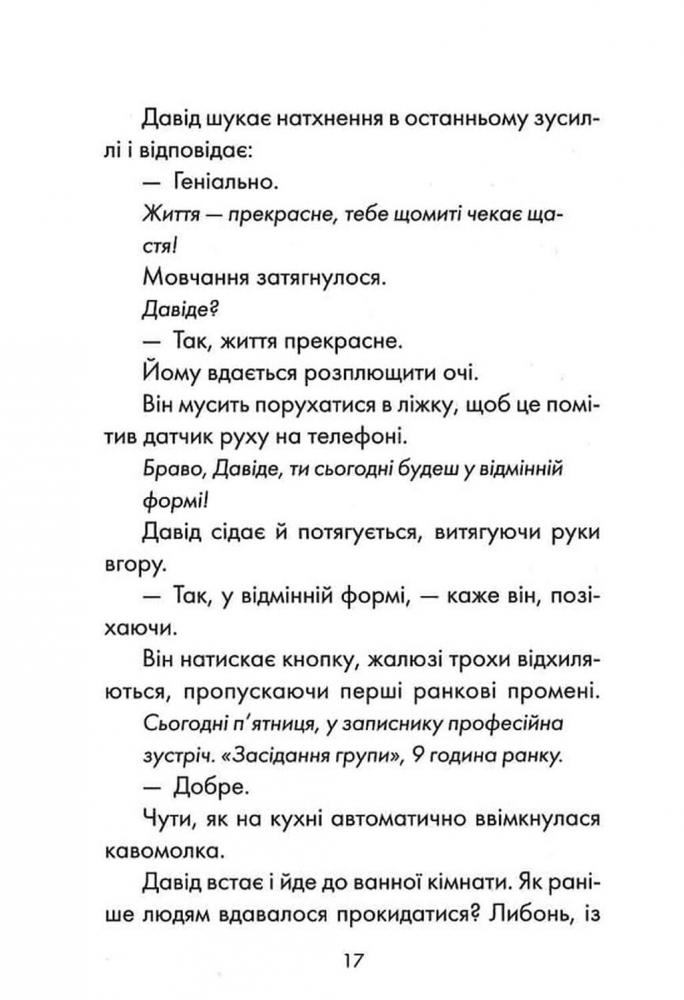 Давід шукає натхнення в останньому зусиллі і відповідає:

— Геніально.

Життя — прекрасне, тебе щомиті чекає щастя!

Мовчання затягнулося.

Давіде?

— Так, життя прекрасне.

Йому вдається розплющити очі.

Він мусить порухатися в ліжку, щоб це помітив датчик руху на телефоні.

Браво, Давіде, ти сьогодні будеш у відмінній формі!

Давід сідає й потягується, витягуючи руки вгору.

— Так, у відмінній формі, — каже він, позіхаючи.

Він натискає кнопку, жалюзі трохи відхиляються, пропускаючи перші ранкові промені.

Сьогодні п'ятниця, у записнику професійна зустріч. «Засідання групи», 9 година ранку.

— Добре.

Чути, як на кухні автоматично ввімкнулася кавомолка.

Давід встає і йде до ванної кімнати. Як раніше людям вдавалося прокидатися? Либонь, із

17